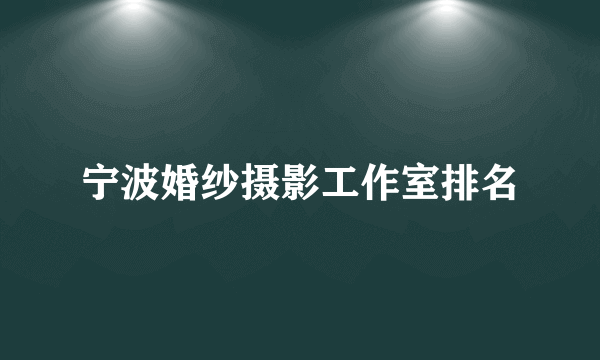 宁波婚纱摄影工作室排名